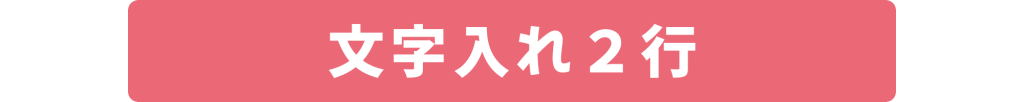 文字入れ２行